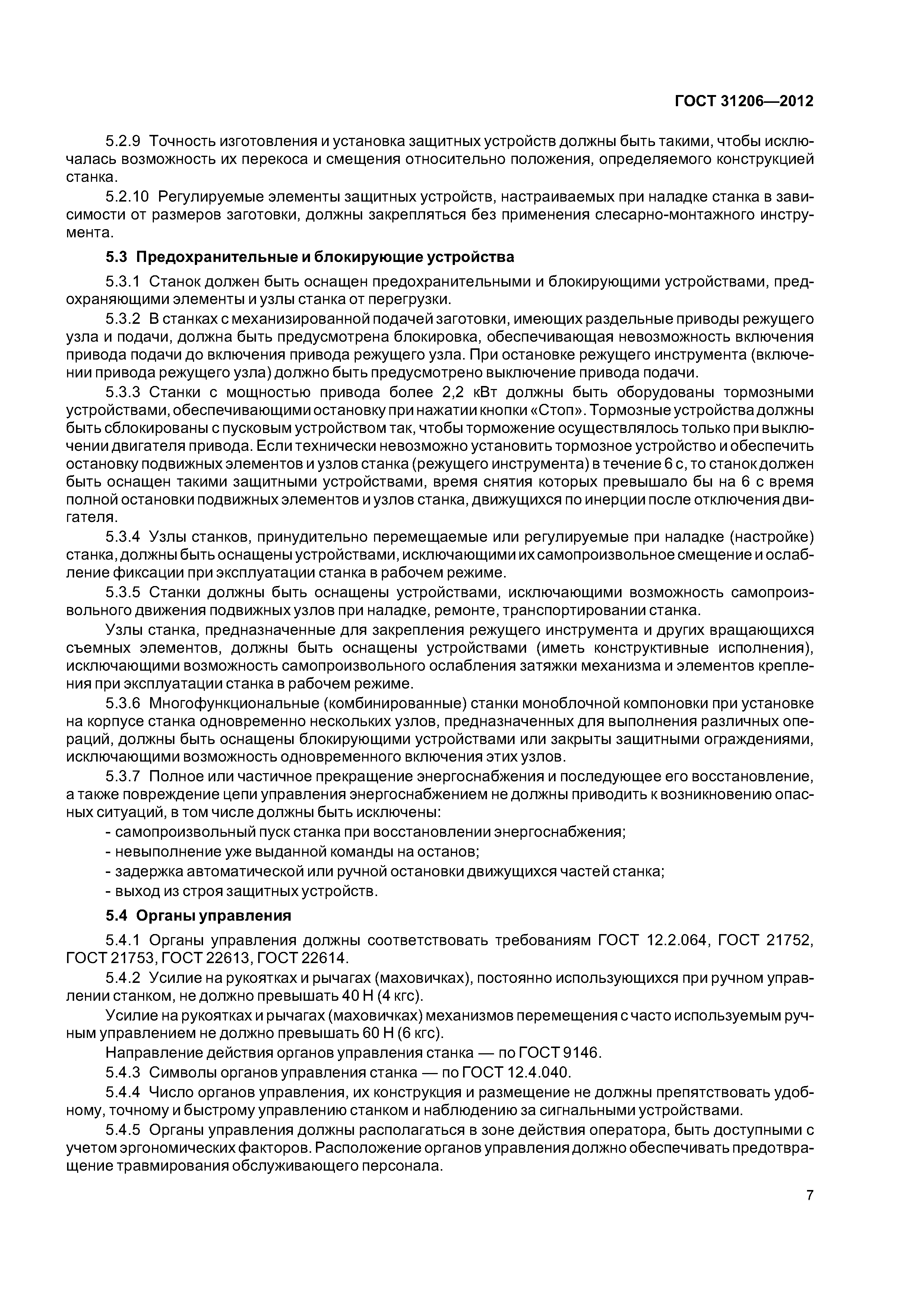 ГОСТ 31206—2012

5.2.9 Точность изготовления и установка защитных устройств должны быть такими, чтобы исключалась возможность их перекоса и смещения относительно положения, определяемого конструкцией станка.

5.2.10 Регулируемые элементы защитных устройств, настраиваемых при наладке станка в зависимости от размеров заготовки, должны закрепляться без применения слесарно-монтажного инструмента.

5.3 Предохранительные и блокирующие устройства

5.3.1 Станок должен быть оснащен предохранительными и блокирующими устройствами, предохраняющими элементы и узлы станка от перегрузки.

5.3.2 В станках с механизированной подачей заготовки, имеющих раздельные приводы режущего узла и подачи, должна быть предусмотрена блокировка, обеспечивающая невозможность включения привода подачи до включения привода режущего узла. При остановке режущего инструмента (включении привода режущего узла) должно быть предусмотрено выключение привода подачи.

5.3.3 Станки с мощностью привода более 2,2 кВт должны быть оборудованы тормозными устройствами, обеспечивающими остановку при нажатии кнопки «Стоп». Тормозные устройства должны быть сблокированы с пусковым устройством так, чтобы торможение осуществлялось только при выключении двигателя привода. Если технически невозможно установить тормозное устройство и обеспечить остановку подвижных элементов и узлов станка (режущего инструмента) в течение 6 с, то станок должен быть оснащен такими защитными устройствами, время снятия которых превышало бы на 6 с время полной остановки подвижных элементов и узлов станка, движущихся по инерции после отключения двигателя.

5.3.4 Узлы станков, принудительно перемещаемые или регулируемые при наладке (настройке) станка, должны быть оснащены устройствами, исключающими их самопроизвольное смещение и ослабление фиксации при эксплуатации станка в рабочем режиме.

5.3.5 Станки должны быть оснащены устройствами, исключающими возможность самопроизвольного движения подвижных узлов при наладке, ремонте, транспортировании станка.

Узлы станка, предназначенные для закрепления режущего инструмента и других вращающихся съемных элементов, должны быть оснащены устройствами (иметь конструктивные исполнения), исключающими возможность самопроизвольного ослабления затяжки механизма и элементов крепления при эксплуатации станка в рабочем режиме.

5.3.6 Многофункциональные (комбинированные) станки моноблочной компоновки при установке на корпусе станка одновременно нескольких узлов, предназначенных для выполнения различных операций, должны быть оснащены блокирующими устройствами или закрыты защитными ограждениями, исключающими возможность одновременного включения этих узлов.

5.3.7 Полное или частичное прекращение энергоснабжения и последующее его восстановление, а также повреждение цепи управления энергоснабжением не должны приводить к возникновению опасных ситуаций, в том числе должны быть исключены:

- самопроизвольный пуск станка при восстановлении энергоснабжения;
- невыполнение уже выданной команды на останов;
- задержка автоматической или ручной остановки движущихся частей станка;
- выход из строя защитных устройств.

5.4 Органы управления

5.4.1 Органы управления должны соответствовать требованиям ГОСТ 12.2.064, ГОСТ 21752, ГОСТ 21753, ГОСТ 22613, ГОСТ 22614.

5.4.2 Усилие на рукоятках и рычагах (маховичках), постоянно использующихся при ручном управлении станком, не должно превышать 40 Н (4 кгс).

Усилие на рукоятках и рычагах (маховичках) механизмов перемещения с часто используемым ручным управлением не должно превышать 60 Н (6 кгс).

Направление действия органов управления станка — по ГОСТ 9146.

5.4.3 Символы органов управления станка — по ГОСТ 12.4.040.

5.4.4 Число органов управления, их конструкция и размещение не должны препятствовать удобному, точному и быстрому управлению станком и наблюдению за сигнальными устройствами.

5.4.5 Органы управления должны располагаться в зоне действия оператора, быть доступными с учетом эргономических факторов. Расположение органов управления должно обеспечивать предотвращение травмирования обслуживающего персонала.

7